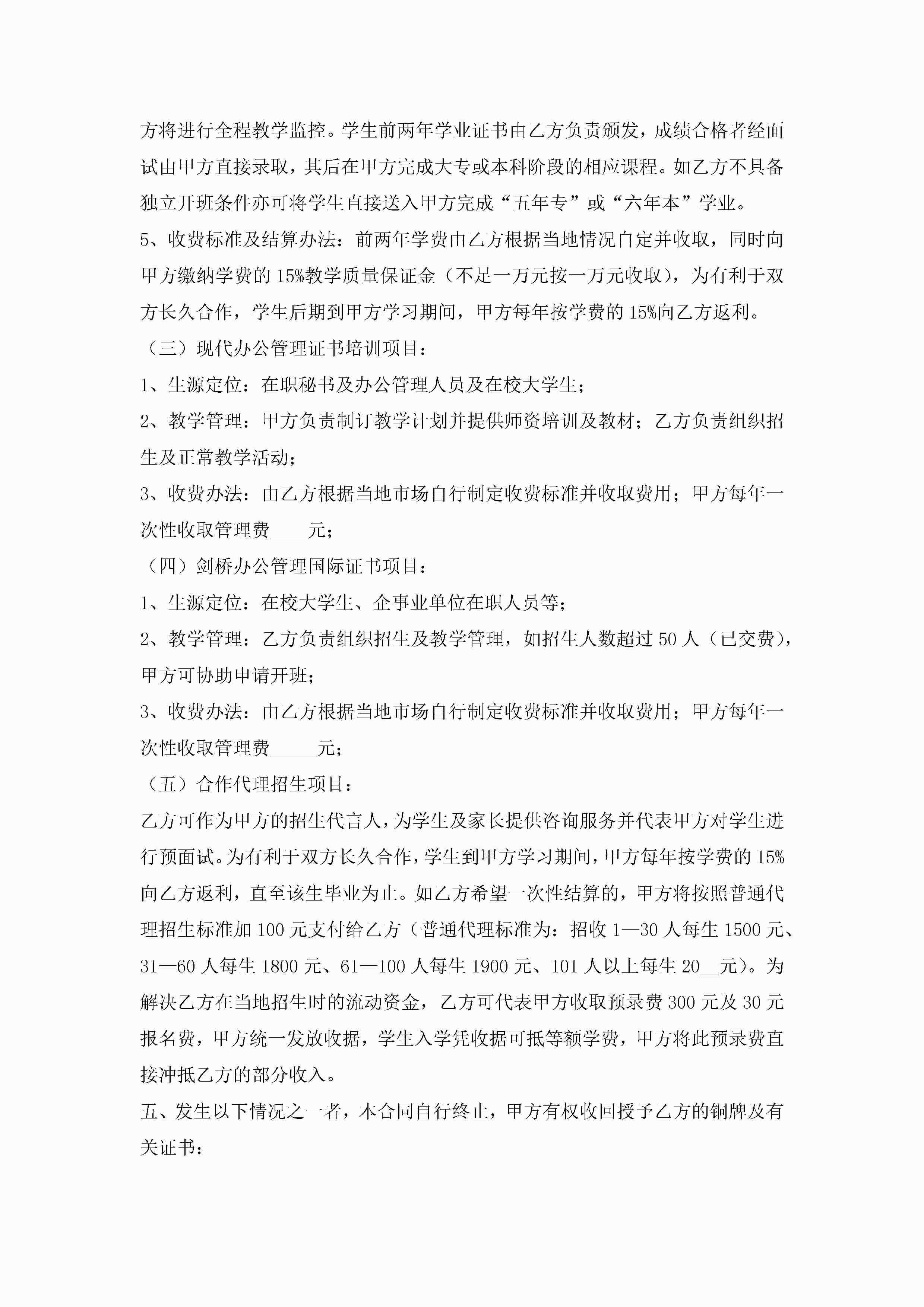 方将进行全程教学监控。学生前两年学业证书由乙方负责颁发，成绩合格者经面试由甲方直接录取，其后在甲方完成大专或本科阶段的相应课程。如乙方不具备独立开班条件亦可将学生直接送入甲方完成“五年专”或“六年本”学业。

5、收费标准及结算办法：前两年学费由乙方根据当地情况自定并收取，同时向甲方缴纳学费的15%教学质量保证金（不足一万元按一万元收取），为有利于双方长久合作，学生后期到甲方学习期间，甲方每年按学费的15%向乙方返利。

（三）现代办公管理证书培训项目：

1、生源定位：在职秘书及办公管理人员及在校大学生；

2、教学管理：甲方负责制订教学计划并提供师资培训及教材；乙方负责组织招生及正常教学活动；

3、收费办法：由乙方根据当地市场自行制定收费标准并收取费用；甲方每年一次性收取管理费____元；

（四）剑桥办公管理国际证书项目：

1、生源定位：在校大学生、企事业单位在职人员等；

2、教学管理：乙方负责组织招生及教学管理，如招生人数超过50人（已交费），甲方可协助申请开班；

3、收费办法：由乙方根据当地市场自行制定收费标准并收取费用；甲方每年一次性收取管理费_____元；

（五）合作代理招生项目：

乙方可作为甲方的招生代言人，为学生及家长提供咨询服务并代表甲方对学生进行预面试。为有利于双方长久合作，学生到甲方学习期间，甲方每年按学费的15%向乙方返利，直至该生毕业为止。如乙方希望一次性结算的，甲方将按照普通代理招生标准加100元支付给乙方（普通代理标准为：招收1—30人每生1500元、31—60人每生1800元、61—100人每生1900元、101人以上每生20__元）。为解决乙方在当地招生时的流动资金，乙方可代表甲方收取预录费300元及30元报名费，甲方统一发放收据，学生入学凭收据可抵等额学费，甲方将此预录费直接冲抵乙方的部分收入。

五、发生以下情况之一者，本合同自行终止，甲方有权收回授予乙方的铜牌及有关证书：